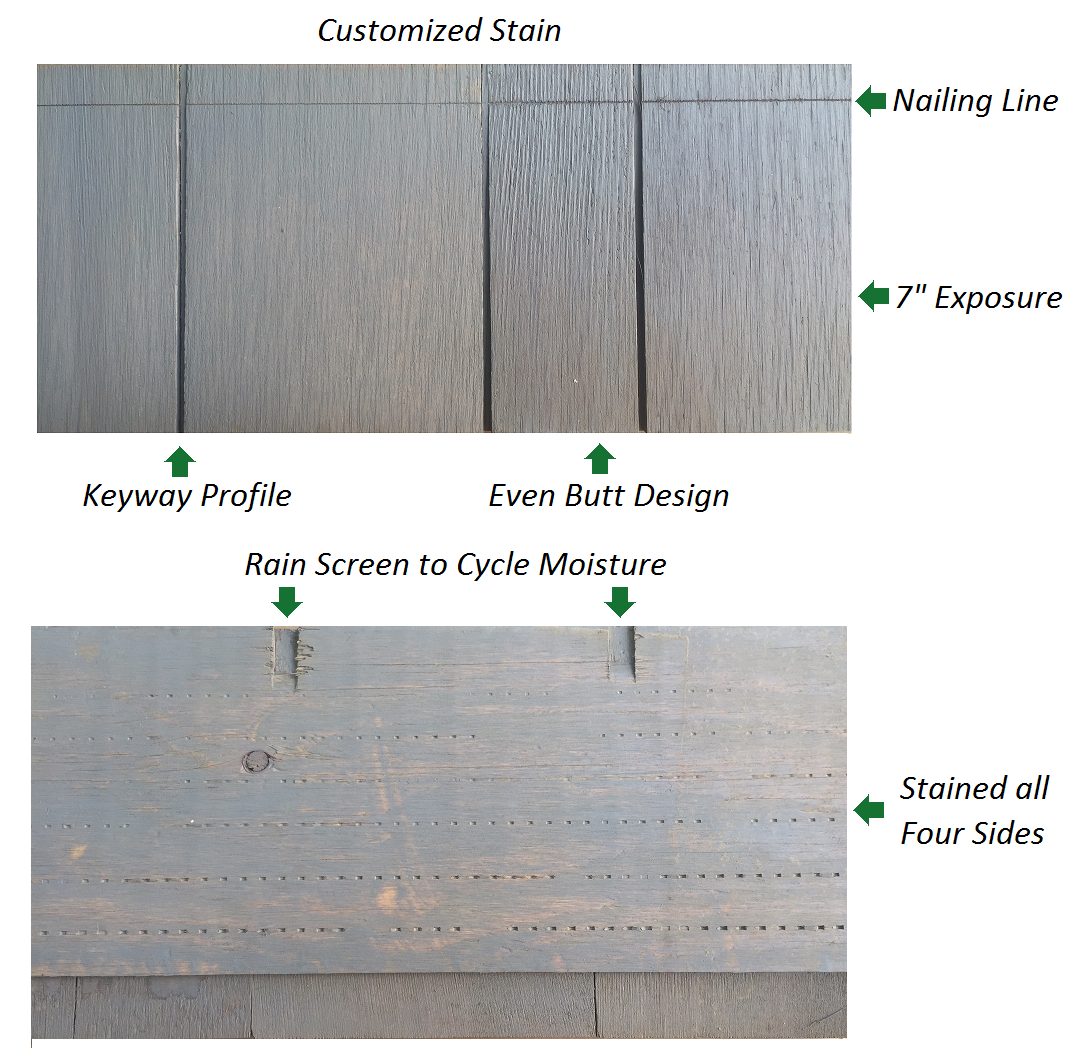 Customized Stain

Nailing Line

7" Exposure

Keyway Profile

Even Butt Design

Rain Screen to Cycle Moisture

Stained all
Four Sides